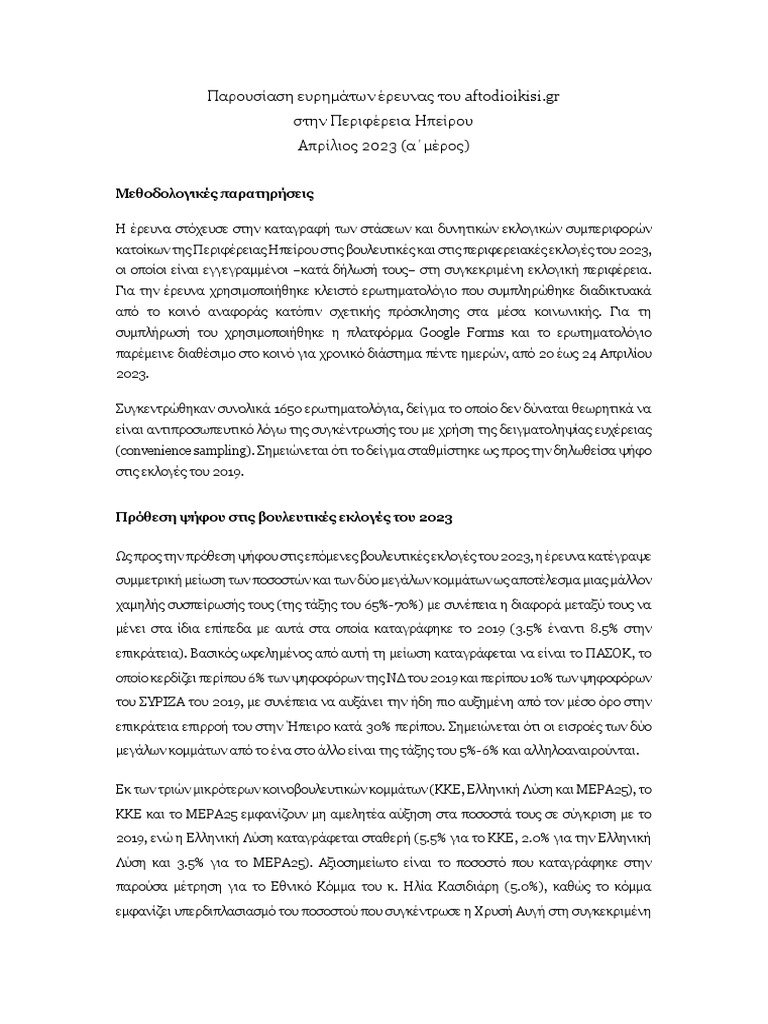 Παρουσίαση ευρημάτων έρευνας του aftodioikisi.gr
στην Περιφέρεια Ηπείρου
Απρίλιος 2023 (α΄ μέρος)

Μεθοδολογικές παρατηρήσεις

Η έρευνα στόχευσε στην καταγραφή των στάσεων και δυνητικών εκλογικών συμπεριφορών κατοίκων της Περιφέρειας Ηπείρου στις βουλευτικές και στις περιφερειακές εκλογές του 2023, οι οποίοι είναι εγγεγραμμένοι –κατά δήλωσή τους– στη συγκεκριμένη εκλογική περιφέρεια. Για την έρευνα χρησιμοποιήθηκε κλειστό ερωτηματολόγιο που συμπληρώθηκε διαδικτυακά από το κοινό αναφοράς κατόπιν σχετικής πρόσκλησης στα μέσα κοινωνικής. Για τη συμπλήρωσή του χρησιμοποιήθηκε η πλατφόρμα Google Forms και το ερωτηματολόγιο παρέμεινε διαθέσιμο στο κοινό για χρονικό διάστημα πέντε ημερών, από 20 έως 24 Απριλίου 2023.

Συγκεντρώθηκαν συνολικά 1650 ερωτηματολόγια, δείγμα το οποίο δεν δύναται θεωρητικά να είναι αντιπροσωπευτικό λόγω της συγκέντρωσής του με χρήση της δειγματοληψίας ευχέρειας (convenience sampling). Σημειώνεται ότι το δείγμα σταθμίστηκε ως προς την δηλωθείσα ψήφο στις εκλογές του 2019.

Πρόθεση ψήφου στις βουλευτικές εκλογές του 2023

Ως προς την πρόθεση ψήφου στις επόμενες βουλευτικές εκλογές του 2023, η έρευνα κατέγραψε συμμετρική μείωση των ποσοστών και των δύο μεγάλων κομμάτων ως αποτέλεσμα μιας μάλλον χαμηλής συσπείρωσής τους (της τάξης του 65%-70%) με συνέπεια η διαφορά μεταξύ τους να μένει στα ίδια επίπεδα με αυτά στα οποία καταγράφηκε το 2019 (3.5% έναντι 8.5% στην επικράτεια). Βασικός ωφελημένος από αυτή τη μείωση καταγράφεται να είναι το ΠΑΣΟΚ, το οποίο κερδίζει περίπου 6% των ψηφοφόρων της ΝΔ του 2019 και περίπου 10% των ψηφοφόρων του ΣΥΡΙΖΑ του 2019, με συνέπεια να αυξάνει την ήδη πιο αυξημένη από τον μέσο όρο στην επικράτεια επιρροή του στην Ήπειρο κατά 30% περίπου. Σημειώνεται ότι οι εισροές των δύο μεγάλων κομμάτων από το ένα στο άλλο είναι της τάξης του 5%-6% και αλληλοαναιρούνται.

Εκ των τριών μικρότερων κοινοβουλευτικών κομμάτων (ΚΚΕ, Ελληνική Λύση και ΜΕΡΑ25), το ΚΚΕ και το ΜΕΡΑ25 εμφανίζουν μη αμελητέα αύξηση στα ποσοστά τους σε σύγκριση με το 2019, ενώ η Ελληνική Λύση καταγράφεται σταθερή (5.5% για το ΚΚΕ, 2.0% για την Ελληνική Λύση και 3.5% για το ΜΕΡΑ25). Αξιοσημείωτο είναι το ποσοστό που καταγράφηκε στην παρούσα μέτρηση για το Εθνικό Κόμμα του κ. Ηλία Κασιδιάρη (5.0%), καθώς το κόμμα εμφανίζει υπερδιπλασιασμό του ποσοστού που συγκέντρωσε η Χρυσή Αυγή στη συγκεκριμένη